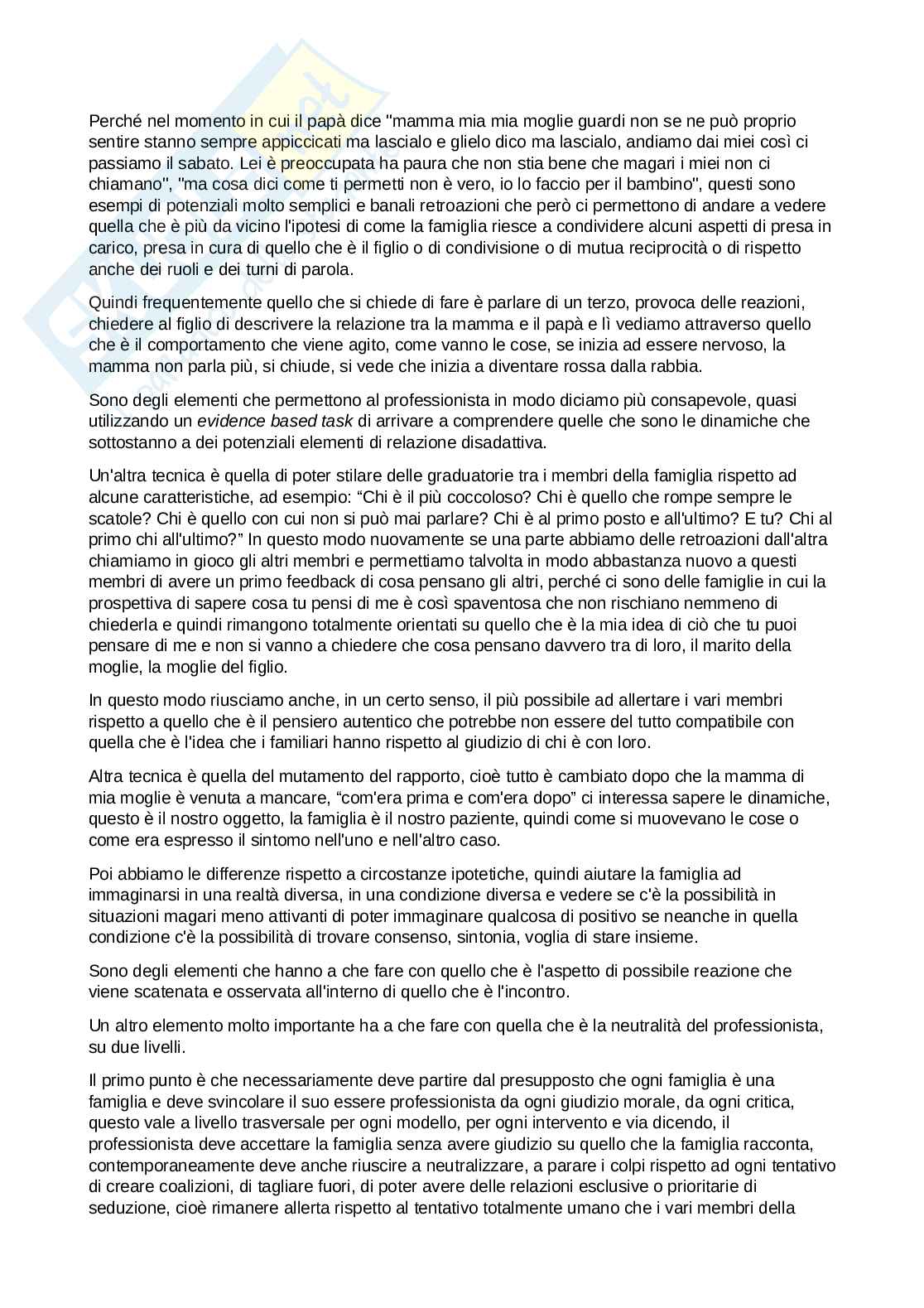 Perché nel momento in cui il papà dice "mamma mia mia moglie guardi non se ne può proprio sentire stanno sempre appiccicati ma lascialo e glielo dico ma lascialo, andiamo dai miei così ci passiamo il sabato. Lei è preoccupata ha paura che non stia bene che magari i miei non ci chiamano", "ma cosa dici come ti permetti non è vero, io lo faccio per il bambino", questi sono esempi di potenziali molto semplici e banali retroazioni che però ci permettono di andare a vedere quella che è più da vicino l'ipotesi di come la famiglia riesce a condividere alcuni aspetti di presa in carico, presa in cura di quello che è il figlio o di condivisione o di mutua reciprocità o di rispetto anche dei ruoli e dei turni di parola.

Quindi frequentemente quello che si chiede di fare è parlare di un terzo, provoca delle reazioni, chiedere al figlio di descrivere la relazione tra la mamma e il papà e lì vediamo attraverso quello che è il comportamento che viene agito, come vanno le cose, se inizia ad essere nervoso, la mamma non parla più, si chiude, si vede che inizia a diventare rossa dalla rabbia.

Sono degli elementi che permettono al professionista in modo diciamo più consapevole, quasi utilizzando un evidence based task di arrivare a comprendere quelle che sono le dinamiche che sottostanno a dei potenziali elementi di relazione disadattiva.

Un'altra tecnica è quella di poter stilare delle graduatorie tra i membri della famiglia rispetto ad alcune caratteristiche, ad esempio: “Chi è il più coccoloso? Chi è quello che rompe sempre le scatole? Chi è quello con cui non si può mai parlare? Chi è al primo posto e all'ultimo? E tu? Chi al primo chi all'ultimo?” In questo modo nuovamente se una parte abbiamo delle retroazioni dall'altra chiamiamo in gioco gli altri membri e permettiamo talvolta in modo abbastanza nuovo a questi membri di avere un primo feedback di cosa pensano gli altri, perché ci sono delle famiglie in cui la prospettiva di sapere cosa tu pensi di me è così spaventosa che non rischiano nemmeno di chiederla e quindi rimangono totalmente orientati su quello che è la mia idea di ciò che tu puoi pensare di me e non si vanno a chiedere che cosa pensano davvero tra di loro, il marito della moglie, la moglie del figlio.

In questo modo riusciamo anche, in un certo senso, il più possibile ad allertare i vari membri rispetto a quello che è il pensiero autentico che potrebbe non essere del tutto compatibile con quella che è l'idea che i familiari hanno rispetto al giudizio di chi è con loro.

Altra tecnica è quella del mutamento del rapporto, cioè tutto è cambiato dopo che la mamma di mia moglie è venuta a mancare, “com'era prima e com'era dopo” ci interessa sapere le dinamiche, questo è il nostro oggetto, la famiglia è il nostro paziente, quindi come si muovevano le cose o come era espresso il sintomo nell'uno e nell'altro caso.

Poi abbiamo le differenze rispetto a circostanze ipotetiche, quindi aiutare la famiglia ad immaginarsi in una realtà diversa, in una condizione diversa e vedere se c'è la possibilità in situazioni magari meno attivanti di poter immaginare qualcosa di positivo se neanche in quella condizione c'è la possibilità di trovare consenso, sintonia, voglia di stare insieme.

Sono degli elementi che hanno a che fare con quello che è l'aspetto di possibile reazione che viene scatenata e osservata all'interno di quello che è l'incontro.

Un altro elemento molto importante ha a che fare con quella che è la neutralità del professionista, su due livelli.

Il primo punto è che necessariamente deve partire dal presupposto che ogni famiglia è una famiglia e deve svincolare il suo essere professionista da ogni giudizio morale, da ogni critica, questo vale a livello trasversale per ogni modello, per ogni intervento e via dicendo, il professionista deve accettare la famiglia senza avere giudizio su quello che la famiglia racconta, contemporaneamente deve anche riuscire a neutralizzare, a parare i colpi rispetto ad ogni tentativo di creare coalizioni, di tagliare fuori, di poter avere delle relazioni esclusive o prioritarie di seduzione, cioè rimanere allerta rispetto al tentativo totalmente umano che i vari membri della